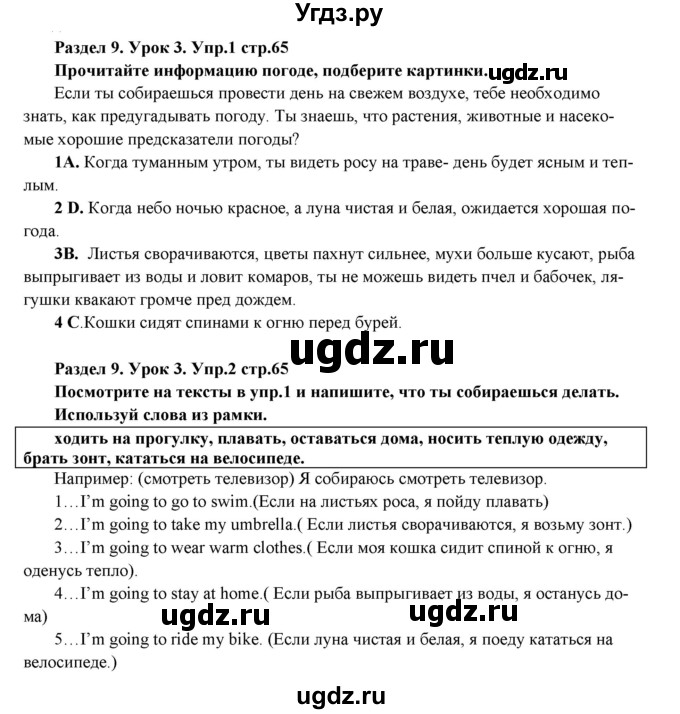 Угдз.ру

Раздел 9. Урок 3. Упр.1 стр.65

Прочитайте информацию погоде, подберите картинки. ugdz.ru

Если ты собираешься провести день на свежем воздухе, тебе необходимо знать, как предугадывать погоду. Ты знаешь, что растения, животные и насекомые хорошие предсказатели погоды?

1А. Когда туманным утром, ты видеть росу на траве- день будет ясным и теплым.

2 D. Когда небо ночью красное, а луна чистая и белая, ожидается хорошая погода.

3В. Листья сворачиваются, цветы пахнут сильнее, мухи больше кусают, рыба выпрыгивает из воды и ловит комаров, ты не можешь видеть пчел и бабочек, лягушки квакают громче пред дождем.

4 С.Кошки сидят спинами к огню перед бурей.

ugdz.ru

Раздел 9. Урок 3. Упр.2 стр.65

Посмотрите на тексты в упр.1 и напишите, что ты собираешься делать. Используй слова из рамки.

ходить на прогулку, плавать, оставаться дома, носить теплую одежду, брать зонт, кататься на велосипеде.

Например: (смотреть телевизор) Я собираюсь смотреть телевизор.

1…I'm going to go to swim.(Если на листьях роса, я пойду плавать)

2…I'm going to take my umbrella.( Если листья сворачиваются, я возьму зонт.)

3…I'm going to wear warm clothes.( Если моя кошка сидит спиной к огню, я оденусь тепло).

4…I'm going to stay at home.( Если рыба выпрыгивает из воды, я останусь дома)

ugdz.ru ugdz.ru

5…I'm going to ride my bike. (Если луна чистая и белая, я поеду кататься на велосипеде.)

ugdz.ru